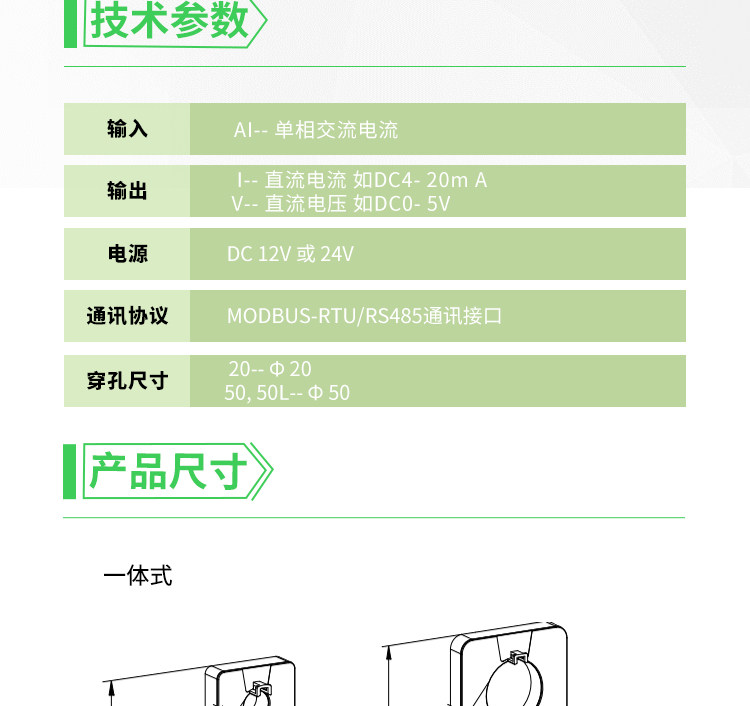 技术参数

输入
AI-- 单相交流电流

输出
I-- 直流电流 如DC4- 20m A
V-- 直流电压 如DC0- 5V

电源
DC 12V 或 24V

通讯协议
MODBUS-RTU/RS485通讯接口

穿孔尺寸
20-- Φ 20
50, 50L-- Φ 50

产品尺寸

一体式